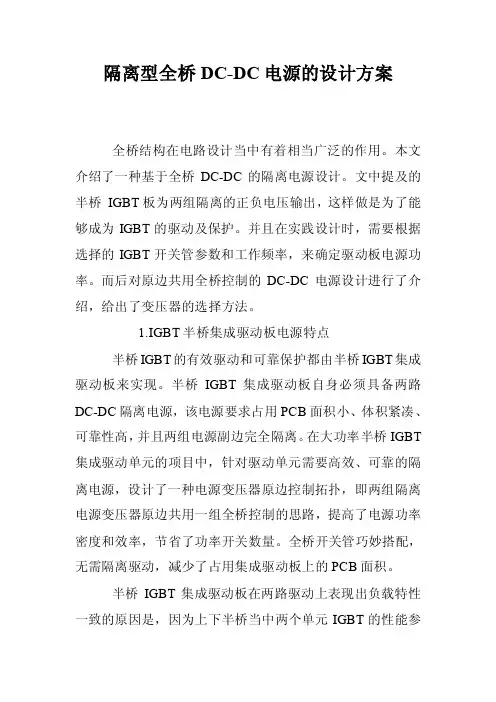 隔离型全桥 DC-DC 电源的设计方案

全桥结构在电路设计当中有着相当广泛的作用。本文介绍了一种基于全桥 DC-DC 的隔离电源设计。文中提及的半桥 IGBT 板为两组隔离的正负电压输出，这样做是为了能够成为 IGBT 的驱动及保护。并且在实践设计时，需要根据选择的 IGBT 开关管参数和工作频率，来确定驱动板电源功率。而后对原边共用全桥控制的 DC-DC 电源设计进行了介绍，给出了变压器的选择方法。

1.IGBT 半桥集成驱动板电源特点

半桥 IGBT 的有效驱动和可靠保护都由半桥 IGBT 集成驱动板来实现。半桥 IGBT 集成驱动板自身必须具备两路 DC-DC 隔离电源，该电源要求占用 PCB 面积小、体积紧凑、可靠性高，并且两组电源副边完全隔离。在大功率半桥 IGBT 集成驱动单元的项目中，针对驱动单元需要高效、可靠的隔离电源，设计了一种电源变压器原边控制拓扑，即两组隔离电源变压器原边共用一组全桥控制的思路，提高了电源功率密度和效率，节省了功率开关数量。全桥开关管巧妙搭配，无需隔离驱动，减少了占用集成驱动板上的 PCB 面积。

半桥 IGBT 集成驱动板在两路驱动上表现出负载特性一致的原因是，因为上下半桥当中两个单元 IGBT 的性能参